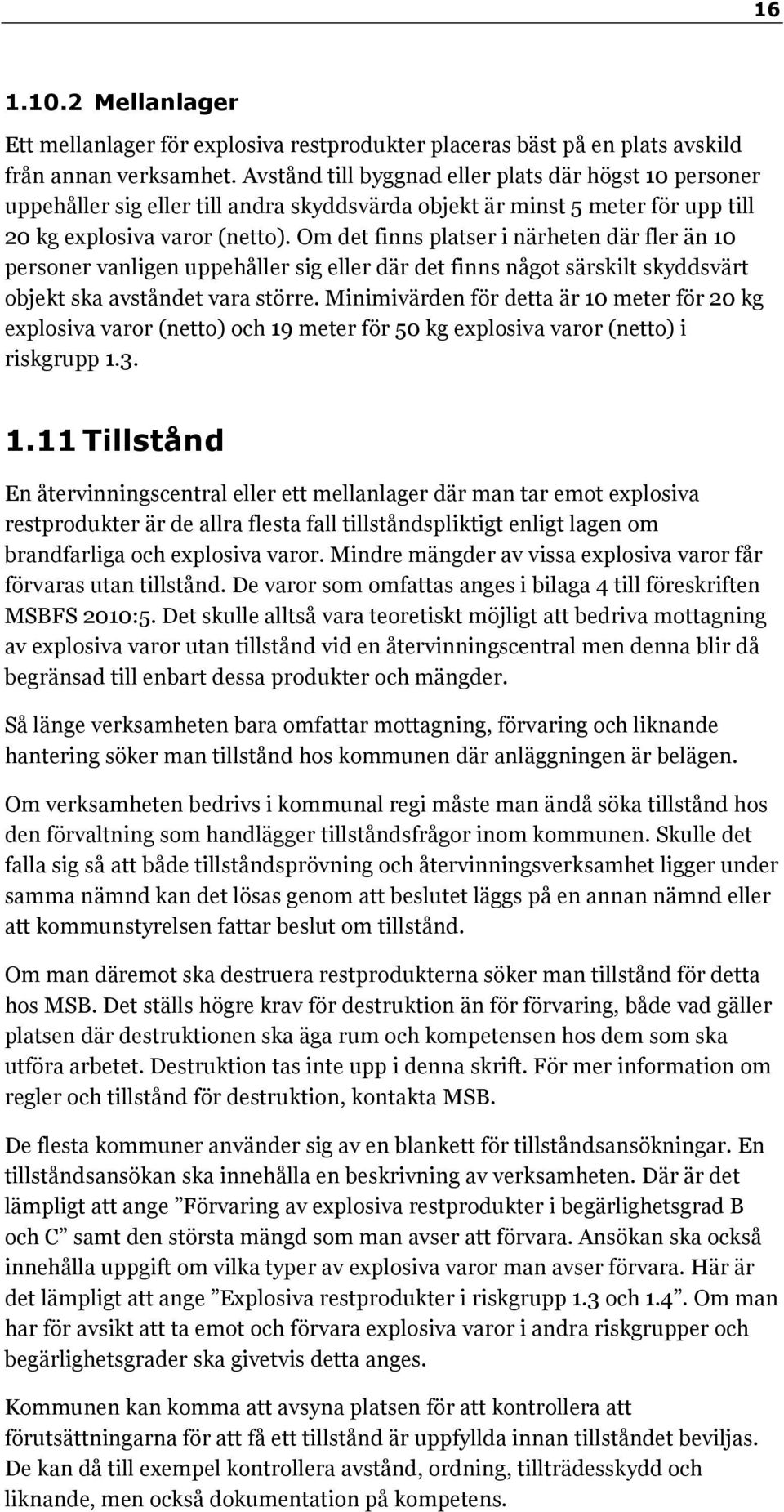 16

1.10.2 Mellanlager

Ett mellanlager för explosiva restprodukter placeras bäst på en plats avskild från annan verksamhet. Avstånd till byggnad eller plats där högst 10 personer uppehåller sig eller till andra skyddsvärda objekt är minst 5 meter för upp till 20 kg explosiva varor (netto). Om det finns platser i närheten där fler än 10 personer vanligen uppehåller sig eller där det finns något särskilt skyddsvärt objekt ska avståndet vara större. Minimivärden för detta är 10 meter för 20 kg explosiva varor (netto) och 19 meter för 50 kg explosiva varor (netto) i riskgrupp 1.3.

1.11 Tillstånd

En återvinningscentral eller ett mellanlager där man tar emot explosiva restprodukter är de allra flesta fall tillståndspliktigt enligt lagen om brandfarliga och explosiva varor. Mindre mängder av vissa explosiva varor får förvaras utan tillstånd. De varor som omfattas anges i bilaga 4 till föreskriften MSBFS 2010:5. Det skulle alltså vara teoretiskt möjligt att bedriva mottagning av explosiva varor utan tillstånd vid en återvinningscentral men denna blir då begränsad till enbart dessa produkter och mängder.

Så länge verksamheten bara omfattar mottagning, förvaring och liknande hantering söker man tillstånd hos kommunen där anläggningen är belägen.

Om verksamheten bedrivs i kommunal regi måste man ändå söka tillstånd hos den förvaltning som handlägger tillståndsfrågor inom kommunen. Skulle det falla sig så att både tillståndsprövning och återvinningsverksamhet ligger under samma nämnd kan det lösas genom att beslutet läggs på en annan nämnd eller att kommunstyrelsen fattar beslut om tillstånd.

Om man däremot ska destruera restprodukterna söker man tillstånd för detta hos MSB. Det ställs högre krav för destruktion än för förvaring, både vad gäller platsen där destruktionen ska äga rum och kompetensen hos dem som ska utföra arbetet. Destruktion tas inte upp i denna skrift. För mer information om regler och tillstånd för destruktion, kontakta MSB.

De flesta kommuner använder sig av en blankett för tillståndsansökningar. En tillståndsansökan ska innehålla en beskrivning av verksamheten. Där är det lämpligt att ange ”Förvaring av explosiva restprodukter i begärlighetsgrad B och C” samt den största mängd som man avser att förvara. Ansökan ska också innehålla uppgift om vilka typer av explosiva varor man avser förvara. Här är det lämpligt att ange ”Explosiva restprodukter i riskgrupp 1.3 och 1.4”. Om man har för avsikt att ta emot och förvara explosiva varor i andra riskgrupper och begärlighetsgrader ska givetvis detta anges.

Kommunen kan komma att avsyna platsen för att kontrollera att förutsättningarna för att få ett tillstånd är uppfyllda innan tillståndet beviljas. De kan då till exempel kontrollera avstånd, ordning, tillträdesskydd och liknande, men också dokumentation på kompetens.